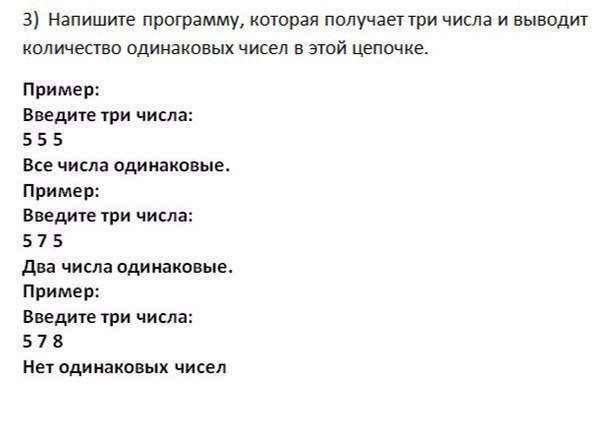 3) Напишите программу, которая получает три числа и выводит количество одинаковых чисел в этой цепочке.

Пример:
Введите три числа:
5 5 5
Все числа одинаковые.
Пример:
Введите три числа:
5 7 5
Два числа одинаковые.
Пример:
Введите три числа:
5 7 8
Нет одинаковых чисел